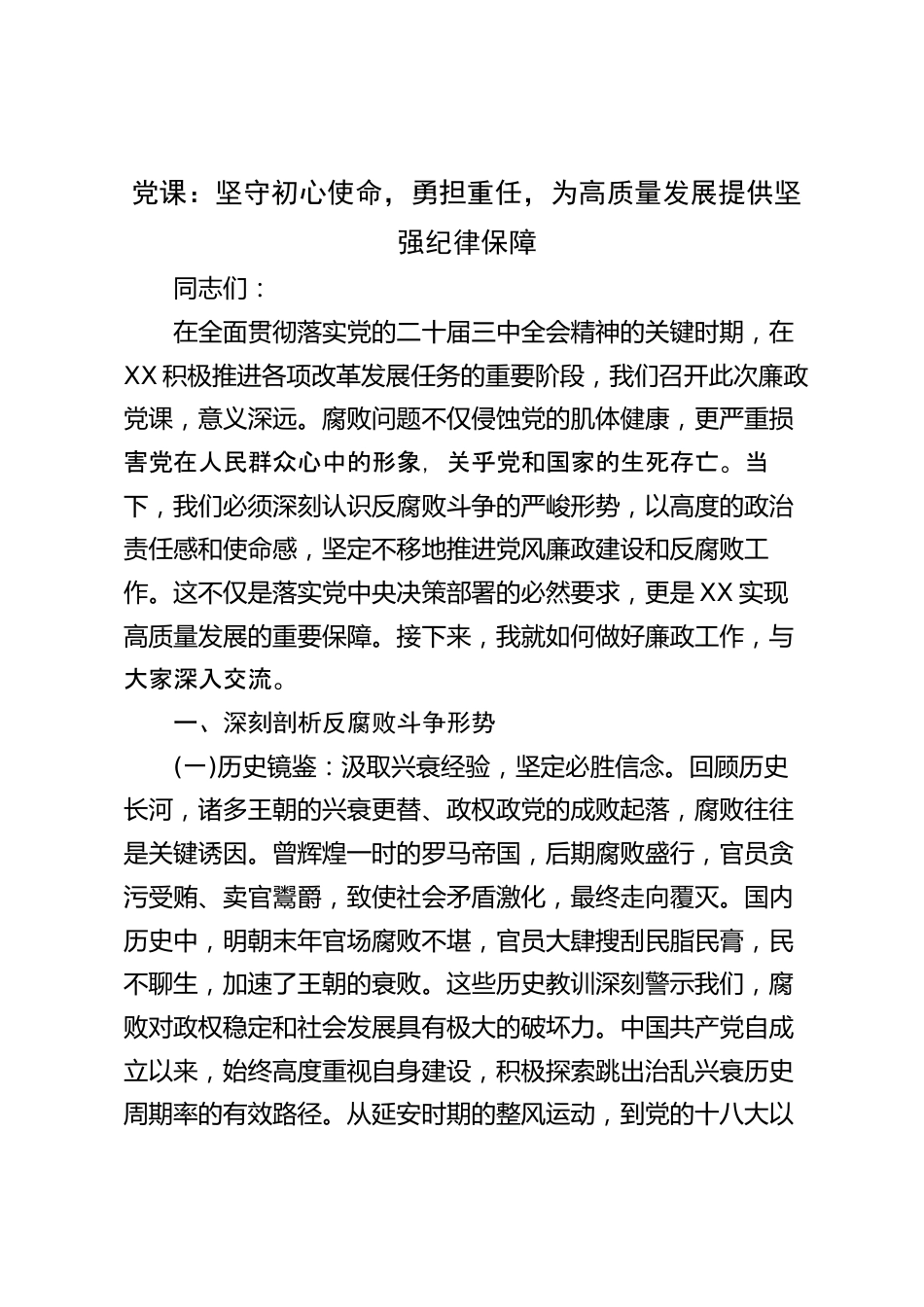 党课：坚守初心使命，勇担重任，为高质量发展提供坚强纪律保障

同志们：

在全面贯彻落实党的二十届三中全会精神的关键时期，在XX积极推进各项改革发展任务的重要阶段，我们召开此次廉政党课，意义深远。腐败问题不仅侵蚀党的肌体健康，更严重损害党在人民群众心中的形象，关乎党和国家的生死存亡。当下，我们必须深刻认识反腐败斗争的严峻形势，以高度的政治责任感和使命感，坚定不移地推进党风廉政建设和反腐败工作。这不仅是落实党中央决策部署的必然要求，更是XX实现高质量发展的重要保障。接下来，我就如何做好廉政工作，与大家深入交流。

一、深刻剖析反腐败斗争形势

(一)历史镜鉴：汲取兴衰经验，坚定必胜信念。回顾历史长河，诸多王朝的兴衰更替、政权政党的成败起落，腐败往往是关键诱因。曾辉煌一时的罗马帝国，后期腐败盛行，官员贪污受贿、卖官鬻爵，致使社会矛盾激化，最终走向覆灭。国内历史中，明朝末年官场腐败不堪，官员大肆搜刮民脂民膏，民不聊生，加速了王朝的衰败。这些历史教训深刻警示我们，腐败对政权稳定和社会发展具有极大的破坏力。中国共产党自成立以来，始终高度重视自身建设，积极探索跳出治乱兴衰历史周期率的有效路径。从延安时期的整风运动，到党的十八大以